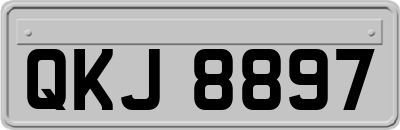 QKJ 8897